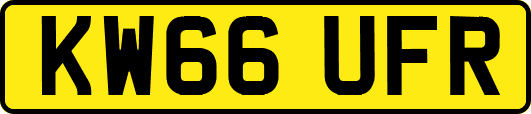 KW66 UFR